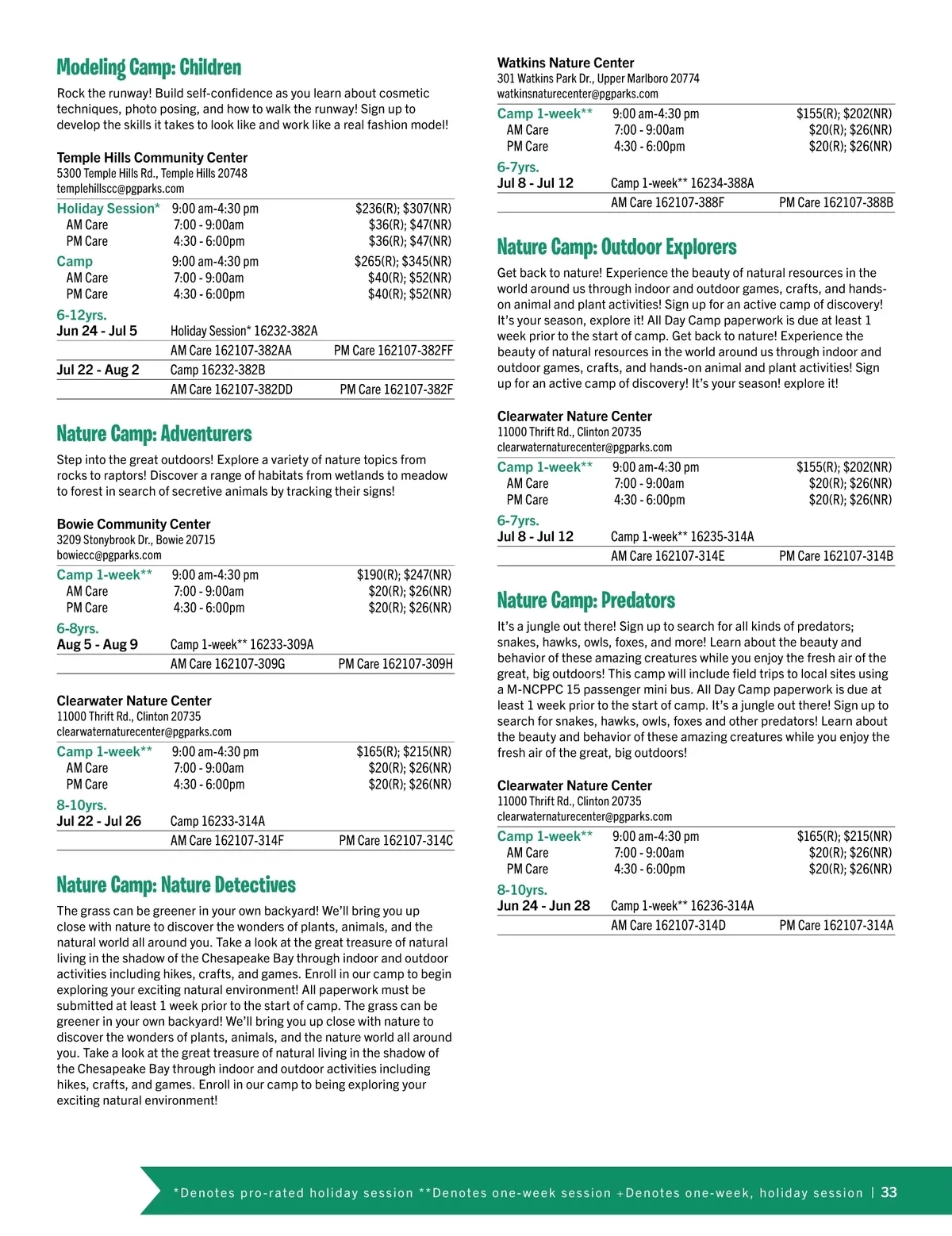 Modeling Camp: Children

Rock the runway! Build self-confidence as you learn about cosmetic techniques, photo posing, and how to walk the runway! Sign up to develop the skills it takes to look like and work like a real fashion model!

Temple Hills Community Center
5300 Temple Hills Rd., Temple Hills 20748
templehillscc@pgparks.com

| Holiday Session* | 9:00 am-4:30 pm | $236(R); $307(NR) |
|---|---|---|
| AM Care | 7:00 - 9:00am | $36(R); $47(NR) |
| PM Care | 4:30 - 6:00pm | $36(R); $47(NR) |
| Camp | 9:00 am-4:30 pm | $265(R); $345(NR) |
| AM Care | 7:00 - 9:00am | $40(R); $52(NR) |
| PM Care | 4:30 - 6:00pm | $40(R); $52(NR) |

6-12yrs.

| Jun 24 - Jul 5 | Holiday Session* 16232-382A | |
|---|---|---|
| | AM Care 162107-382AA | PM Care 162107-382FF |
| Jul 22 - Aug 2 | Camp 16232-382B | |
| | AM Care 162107-382DD | PM Care 162107-382F |

Nature Camp: Adventurers

Step into the great outdoors! Explore a variety of nature topics from rocks to raptors! Discover a range of habitats from wetlands to meadow to forest in search of secretive animals by tracking their signs!

Bowie Community Center
3209 Stonybrook Dr., Bowie 20715
bowiecc@pgparks.com

| Camp 1-week** | 9:00 am-4:30 pm | $190(R); $247(NR) |
|---|---|---|
| AM Care | 7:00 - 9:00am | $20(R); $26(NR) |
| PM Care | 4:30 - 6:00pm | $20(R); $26(NR) |

6-8yrs.

| Aug 5 - Aug 9 | Camp 1-week** 16233-309A | |
|---|---|---|
| | AM Care 162107-309G | PM Care 162107-309H |

Clearwater Nature Center
11000 Thrift Rd., Clinton 20735
clearwaternaturecenter@pgparks.com

| Camp 1-week** | 9:00 am-4:30 pm | $165(R); $215(NR) |
|---|---|---|
| AM Care | 7:00 - 9:00am | $20(R); $26(NR) |
| PM Care | 4:30 - 6:00pm | $20(R); $26(NR) |

8-10yrs.

| Jul 22 - Jul 26 | Camp 16233-314A | |
|---|---|---|
| | AM Care 162107-314F | PM Care 162107-314C |

Nature Camp: Nature Detectives

The grass can be greener in your own backyard! We'll bring you up close with nature to discover the wonders of plants, animals, and the natural world all around you. Take a look at the great treasure of natural living in the shadow of the Chesapeake Bay through indoor and outdoor activities including hikes, crafts, and games. Enroll in our camp to begin exploring your exciting natural environment! All paperwork must be submitted at least 1 week prior to the start of camp. The grass can be greener in your own backyard! We'll bring you up close with nature to discover the wonders of plants, animals, and the nature world all around you. Take a look at the great treasure of natural living in the shadow of the Chesapeake Bay through indoor and outdoor activities including hikes, crafts, and games. Enroll in our camp to being exploring your exciting natural environment!

Watkins Nature Center
301 Watkins Park Dr., Upper Marlboro 20774
watkinsnaturecenter@pgparks.com

| Camp 1-week** | 9:00 am-4:30 pm | $155(R); $202(NR) |
|---|---|---|
| AM Care | 7:00 - 9:00am | $20(R); $26(NR) |
| PM Care | 4:30 - 6:00pm | $20(R); $26(NR) |

6-7yrs.

| Jul 8 - Jul 12 | Camp 1-week** 16234-388A | |
|---|---|---|
| | AM Care 162107-388F | PM Care 162107-388B |

Nature Camp: Outdoor Explorers

Get back to nature! Experience the beauty of natural resources in the world around us through indoor and outdoor games, crafts, and hands-on animal and plant activities! Sign up for an active camp of discovery! It's your season, explore it! All Day Camp paperwork is due at least 1 week prior to the start of camp. Get back to nature! Experience the beauty of natural resources in the world around us through indoor and outdoor games, crafts, and hands-on animal and plant activities! Sign up for an active camp of discovery! It's your season! explore it!

Clearwater Nature Center
11000 Thrift Rd., Clinton 20735
clearwaternaturecenter@pgparks.com

| Camp 1-week** | 9:00 am-4:30 pm | $155(R); $202(NR) |
|---|---|---|
| AM Care | 7:00 - 9:00am | $20(R); $26(NR) |
| PM Care | 4:30 - 6:00pm | $20(R); $26(NR) |

6-7yrs.

| Jul 8 - Jul 12 | Camp 1-week** 16235-314A | |
|---|---|---|
| | AM Care 162107-314E | PM Care 162107-314B |

Nature Camp: Predators

It's a jungle out there! Sign up to search for all kinds of predators; snakes, hawks, owls, foxes, and more! Learn about the beauty and behavior of these amazing creatures while you enjoy the fresh air of the great, big outdoors! This camp will include field trips to local sites using a M-NCPPC 15 passenger mini bus. All Day Camp paperwork is due at least 1 week prior to the start of camp. It's a jungle out there! Sign up to search for snakes, hawks, owls, foxes and other predators! Learn about the beauty and behavior of these amazing creatures while you enjoy the fresh air of the great, big outdoors!

Clearwater Nature Center
11000 Thrift Rd., Clinton 20735
clearwaternaturecenter@pgparks.com

| Camp 1-week** | 9:00 am-4:30 pm | $165(R); $215(NR) |
|---|---|---|
| AM Care | 7:00 - 9:00am | $20(R); $26(NR) |
| PM Care | 4:30 - 6:00pm | $20(R); $26(NR) |

8-10yrs.

| Jun 24 - Jun 28 | Camp 1-week** 16236-314A | |
|---|---|---|
| | AM Care 162107-314D | PM Care 162107-314A |

*Denotes pro-rated holiday session **Denotes one-week session +Denotes one-week, holiday session | 33